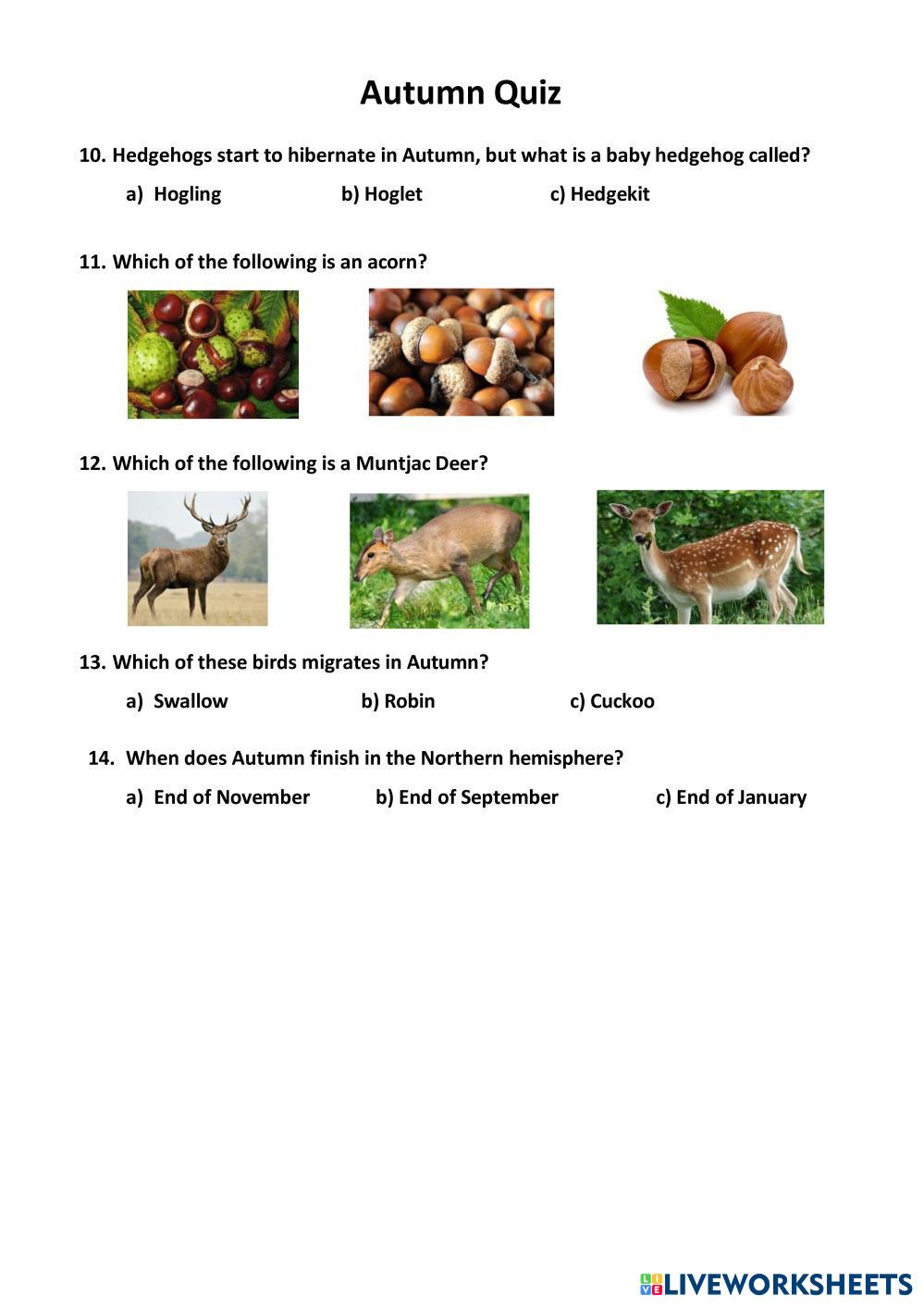 Autumn Quiz

10. Hedgehogs start to hibernate in Autumn, but what is a baby hedgehog called?

a) Hogling b) Hoglet c) Hedgekit

11. Which of the following is an acorn?

12. Which of the following is a Muntjac Deer?

13. Which of these birds migrates in Autumn?

a) Swallow b) Robin c) Cuckoo

14. When does Autumn finish in the Northern hemisphere?

a) End of November b) End of September c) End of January

LIVEWORKSHEETS